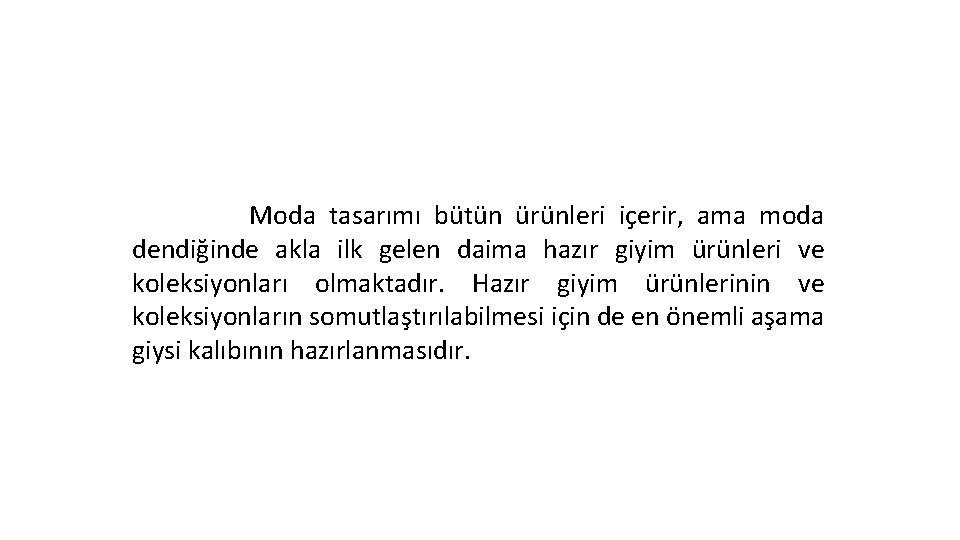 Moda tasarımı bütün ürünleri içerir, ama moda dendiğinde akla ilk gelen daima hazır giyim ürünleri ve koleksiyonları olmaktadır. Hazır giyim ürünlerinin ve koleksiyonların somutlaştırılabilmesi için de en önemli aşama giysi kalıbının hazırlanmasıdır.